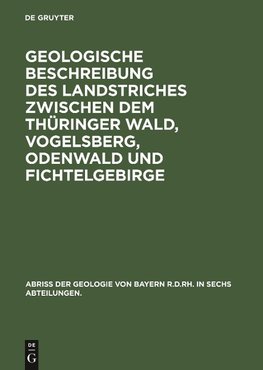 DE GRUYTER

GEOLOGISCHE BESCHREIBUNG DES LANDSTRICHES ZWISCHEN DEM THÜRINGER WALD, VOGELSBERG, ODENWALD UND FICHTELGEBIRGE

ABRISS DER GEOLOGIE VON BAYERN R.D.RH. IN SECHS ABTEILUNGEN.

DE
G